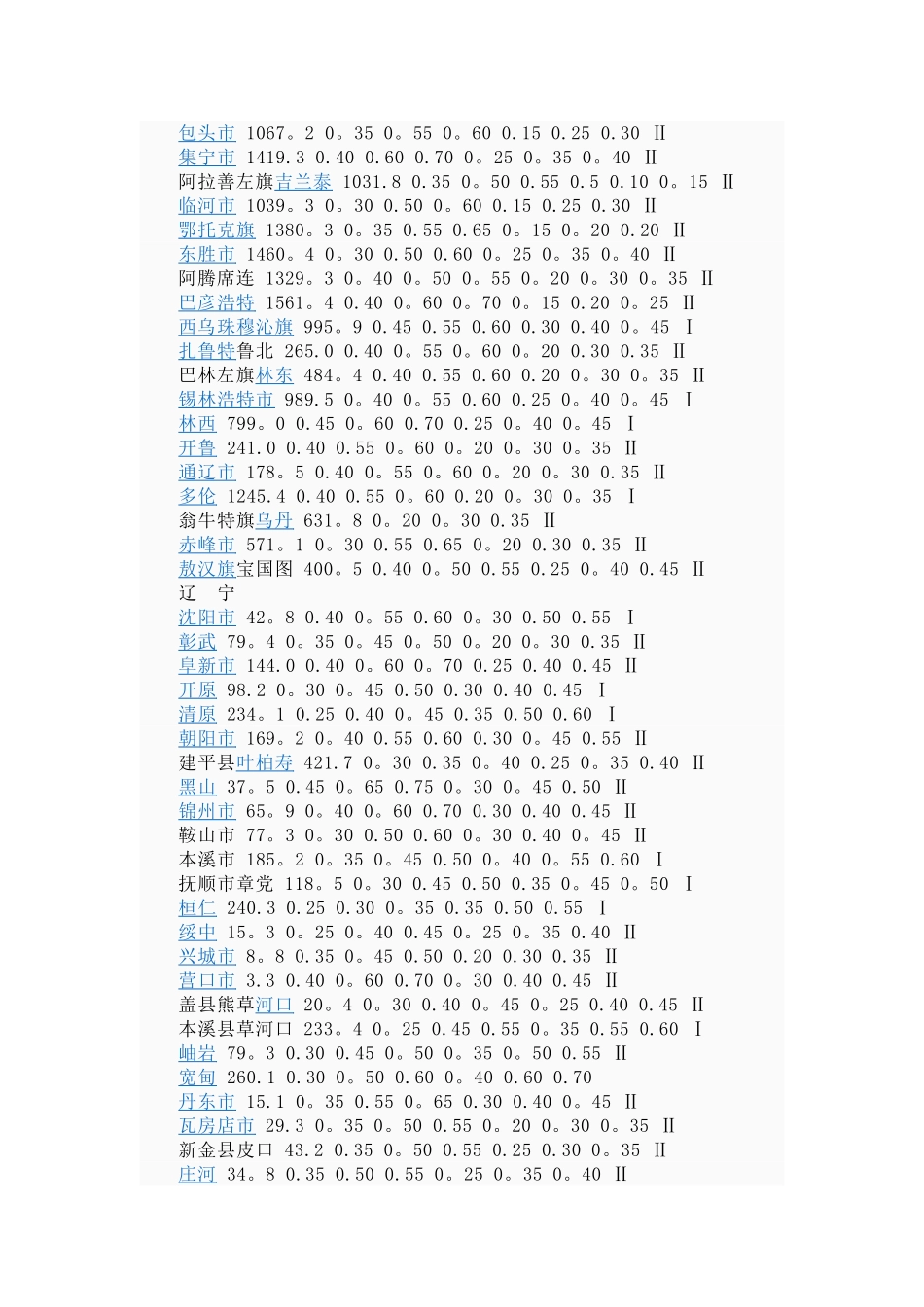 包头市 1067。2 0。35 0。55 0。60 0.15 0.25 0.30 Ⅱ
集宁市 1419.3 0.40 0.60 0.70 0。25 0。35 0。40 Ⅱ
阿拉善左旗吉兰泰 1031.8 0.35 0。50 0.55 0.5 0.10 0。15 Ⅱ
临河市 1039。3 0。30 0.50 0。60 0.15 0.25 0.30 Ⅱ
鄂托克旗 1380。3 0。35 0.55 0.65 0。15 0。20 0.20 Ⅱ
东胜市 1460。4 0。30 0.50 0.60 0。25 0。35 0。40 Ⅱ
阿腾席连 1329。3 0。40 0。50 0。55 0。20 0。30 0。35 Ⅱ
巴彦浩特 1561。4 0.40 0。60 0。70 0。15 0.20 0。25 Ⅱ
西乌珠穆沁旗 995。9 0.45 0.55 0.60 0.30 0.40 0。45 Ⅰ
扎鲁特鲁北 265.0 0.40 0。55 0。60 0。20 0.30 0.35 Ⅱ
巴林左旗林东 484。4 0.40 0.55 0.60 0.20 0。30 0。35 Ⅱ
锡林浩特市 989.5 0。40 0。55 0.60 0.25 0。40 0。45 Ⅰ
林西 799。0 0.45 0。60 0.70 0.25 0。40 0。45 Ⅰ
开鲁 241.0 0.40 0.55 0。60 0。20 0。30 0。35 Ⅱ
通辽市 178。5 0.40 0。55 0。60 0。20 0。30 0.35 Ⅱ
多伦 1245.4 0.40 0.55 0。60 0.20 0。30 0。35 Ⅰ
翁牛特旗乌丹 631。8 0。20 0。30 0.35 Ⅱ
赤峰市 571。1 0。30 0.55 0.65 0。20 0.30 0.35 Ⅱ
敖汉旗宝国图 400。5 0.40 0。50 0.55 0.25 0。40 0.45 Ⅱ
辽 宁
沈阳市 42。8 0.40 0。55 0.60 0。30 0.50 0.55 Ⅰ
彰武 79。4 0。35 0。45 0。50 0。20 0。30 0.35 Ⅱ
阜新市 144.0 0.40 0。60 0。70 0.25 0.40 0.45 Ⅱ
开原 98.2 0。30 0。45 0.50 0.30 0.40 0.45 Ⅰ
清原 234。1 0.25 0.40 0。45 0.35 0.50 0.60 Ⅰ
朝阳市 169。2 0。40 0.55 0.60 0.30 0。45 0.55 Ⅱ
建平县叶柏寿 421.7 0。30 0.35 0。40 0.25 0。35 0.40 Ⅱ
黑山 37。5 0.45 0。65 0.75 0。30 0。45 0.50 Ⅱ
锦州市 65。9 0。40 0。60 0.70 0.30 0.40 0.45 Ⅱ
鞍山市 77。3 0。30 0.50 0.60 0。30 0.40 0。45 Ⅱ
本溪市 185。2 0。35 0。45 0.50 0。40 0。55 0.60 Ⅰ
抚顺市章党 118。5 0。30 0.45 0.50 0.35 0。45 0。50 Ⅰ
桓仁 240.3 0.25 0.30 0。35 0.35 0.50 0.55 Ⅰ
绥中 15。3 0。25 0。40 0.45 0。25 0。35 0.40 Ⅱ
兴城市 8。8 0.35 0。45 0.50 0.20 0.30 0.35 Ⅱ
营口市 3.3 0.40 0。60 0.70 0。30 0.40 0.45 Ⅱ
盖县熊草河口 20。4 0。30 0.40 0。45 0。25 0.40 0.45 Ⅱ
本溪县草河口 233。4 0。25 0.45 0.55 0。35 0.55 0.60 Ⅰ
岫岩 79。3 0.30 0.45 0。50 0。35 0。50 0.55 Ⅱ
宽甸 260.1 0.30 0。50 0.60 0。40 0.60 0.70
丹东市 15.1 0。35 0.55 0。65 0.30 0.40 0。45 Ⅱ
瓦房店市 29.3 0。35 0。50 0.55 0。20 0。30 0。35 Ⅱ
新金县皮口 43.2 0.35 0。50 0.55 0.25 0.30 0。35 Ⅱ
庄河 34。8 0.35 0.50 0.55 0。25 0。35 0。40 Ⅱ